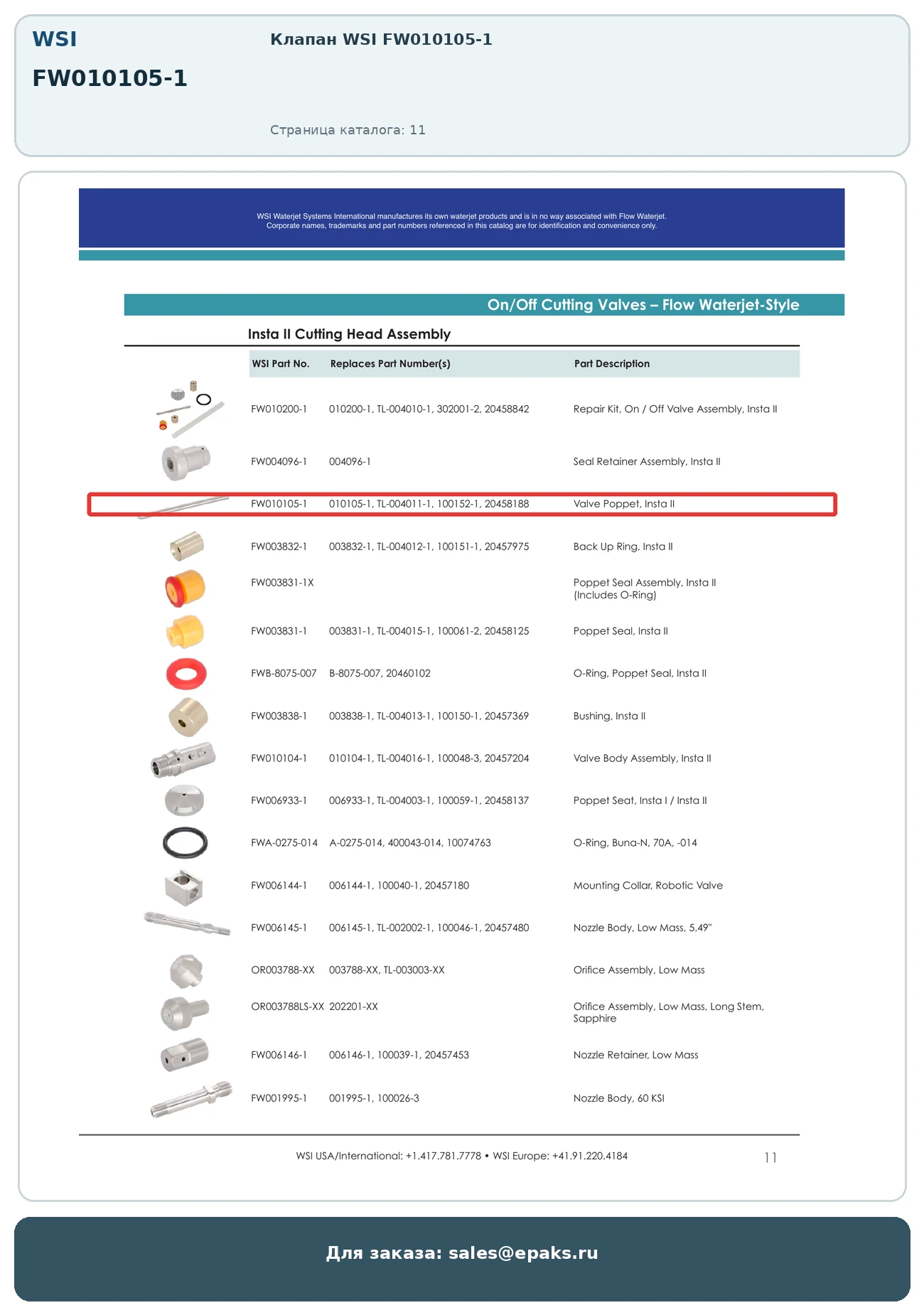 WSI
FW010105-1

Клапан WSI FW010105-1

Страница каталога: 11

WSI Waterjet Systems International manufactures its own waterjet products and is in no way associated with Flow Waterjet. Corporate names, trademarks and part numbers referenced in this catalog are for identification and convenience only.

On/Off Cutting Valves – Flow Waterjet-Style

Insta II Cutting Head Assembly

| WSI Part No. | Replaces Part Number(s) | Part Description |
|---|---|---|
| FW010200-1 | 010200-1, TL-004010-1, 302001-2, 20458842 | Repair Kit, On / Off Valve Assembly, Insta II |
| FW004096-1 | 004096-1 | Seal Retainer Assembly, Insta II |
| FW010105-1 | 010105-1, TL-004011-1, 100152-1, 20458188 | Valve Poppet, Insta II |
| FW003832-1 | 003832-1, TL-004012-1, 100151-1, 20457975 | Back Up Ring, Insta II |
| FW003831-1X | | Poppet Seal Assembly, Insta II (Includes O-Ring) |
| FW003831-1 | 003831-1, TL-004015-1, 100061-2, 20458125 | Poppet Seal, Insta II |
| FWB-8075-007 | B-8075-007, 20460102 | O-Ring, Poppet Seal, Insta II |
| FW003838-1 | 003838-1, TL-004013-1, 100150-1, 20457369 | Bushing, Insta II |
| FW010104-1 | 010104-1, TL-004016-1, 100048-3, 20457204 | Valve Body Assembly, Insta II |
| FW006933-1 | 006933-1, TL-004003-1, 100059-1, 20458137 | Poppet Seat, Insta I / Insta II |
| FWA-0275-014 | A-0275-014, 400043-014, 10074763 | O-Ring, Buna-N, 70A, -014 |
| FW006144-1 | 006144-1, 100040-1, 20457180 | Mounting Collar, Robotic Valve |
| FW006145-1 | 006145-1, TL-002002-1, 100046-1, 20457480 | Nozzle Body, Low Mass, 5.49" |
| OR003788-XX | 003788-XX, TL-003003-XX | Orifice Assembly, Low Mass |
| OR003788LS-XX | 202201-XX | Orifice Assembly, Low Mass, Long Stem, Sapphire |
| FW006146-1 | 006146-1, 100039-1, 20457453 | Nozzle Retainer, Low Mass |
| FW001995-1 | 001995-1, 100026-3 | Nozzle Body, 60 KSI |

WSI USA/International: +1.417.781.7778 • WSI Europe: +41.91.220.4184 11

Для заказа: sales@epaks.ru